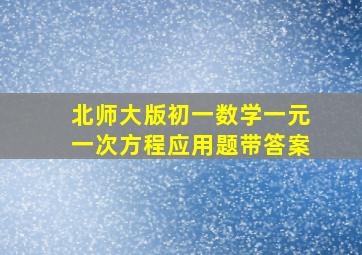 北师大版初一数学一元一次方程应用题带答案